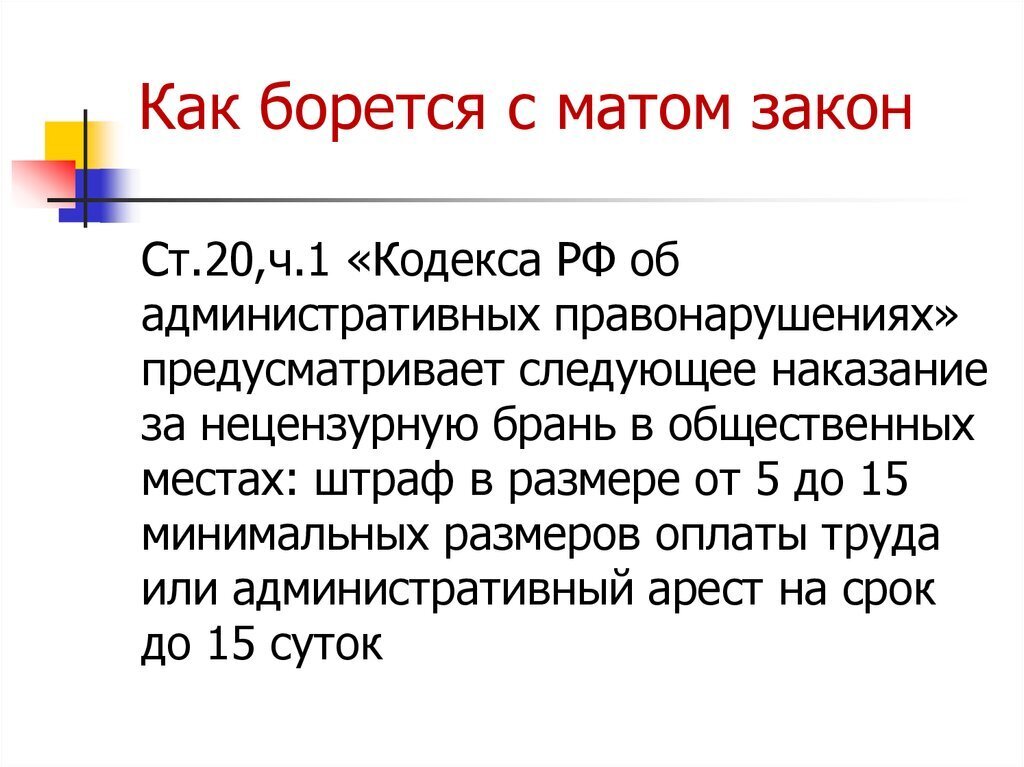 Как борется с матом закон

Ст.20,ч.1 «Кодекса РФ об административных правонарушениях» предусматривает следующее наказание за нецензурную брань в общественных местах: штраф в размере от 5 до 15 минимальных размеров оплаты труда или административный арест на срок до 15 суток